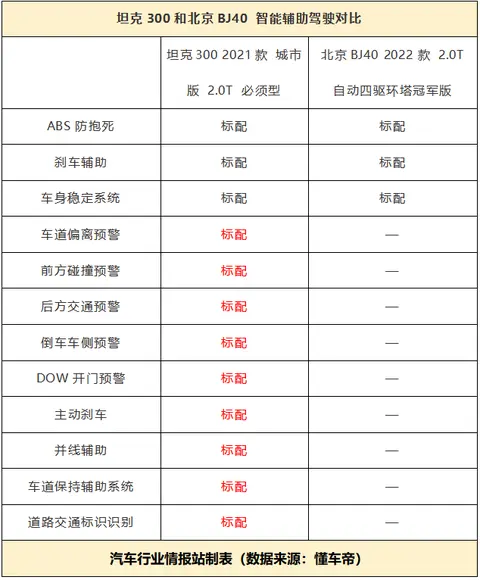 坦克 300 和北京 BJ40 智能辅助驾驶对比

| | 坦克 300 2021 款 城市版 2.0T 必须型 | 北京 BJ40 2022 款 2.0T 自动四驱环塔冠军版 |
|---|---|---|
| ABS 防抱死 | 标配 | 标配 |
| 刹车辅助 | 标配 | 标配 |
| 车身稳定系统 | 标配 | 标配 |
| 车道偏离预警 | 标配 | — |
| 前方碰撞预警 | 标配 | — |
| 后方交通预警 | 标配 | — |
| 倒车车侧预警 | 标配 | — |
| DOW 开门预警 | 标配 | — |
| 主动刹车 | 标配 | — |
| 并线辅助 | 标配 | — |
| 车道保持辅助系统 | 标配 | — |
| 道路交通标识识别 | 标配 | — |

汽车行业情报站制表（数据来源：懂车帝）